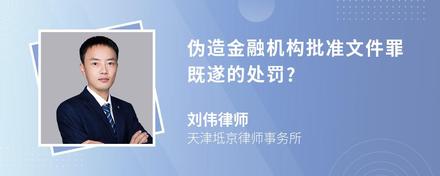 伪造金融机构批准文件罪既遂的处罚?

刘伟律师
天津坻京律师事务所